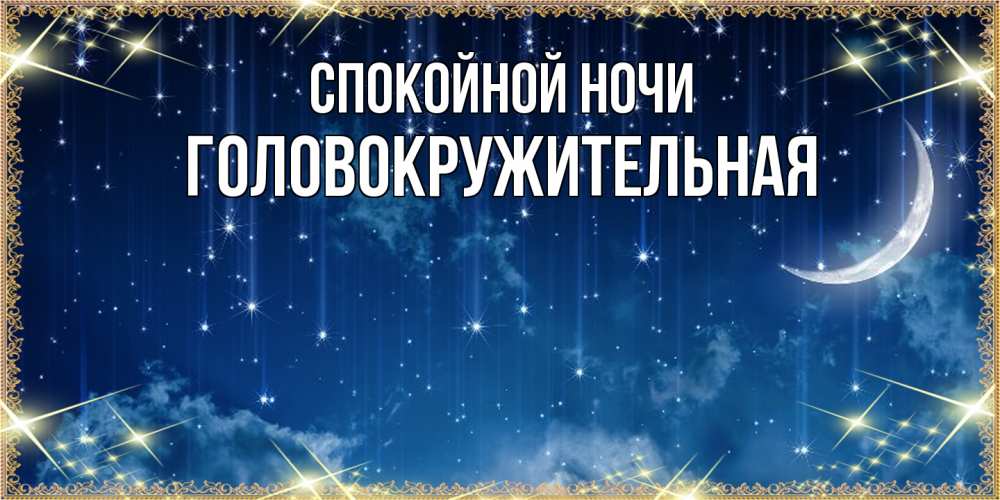 СПОКОЙНОЙ НОЧИ
ГОЛОВОКРУЖИТЕЛЬНАЯ